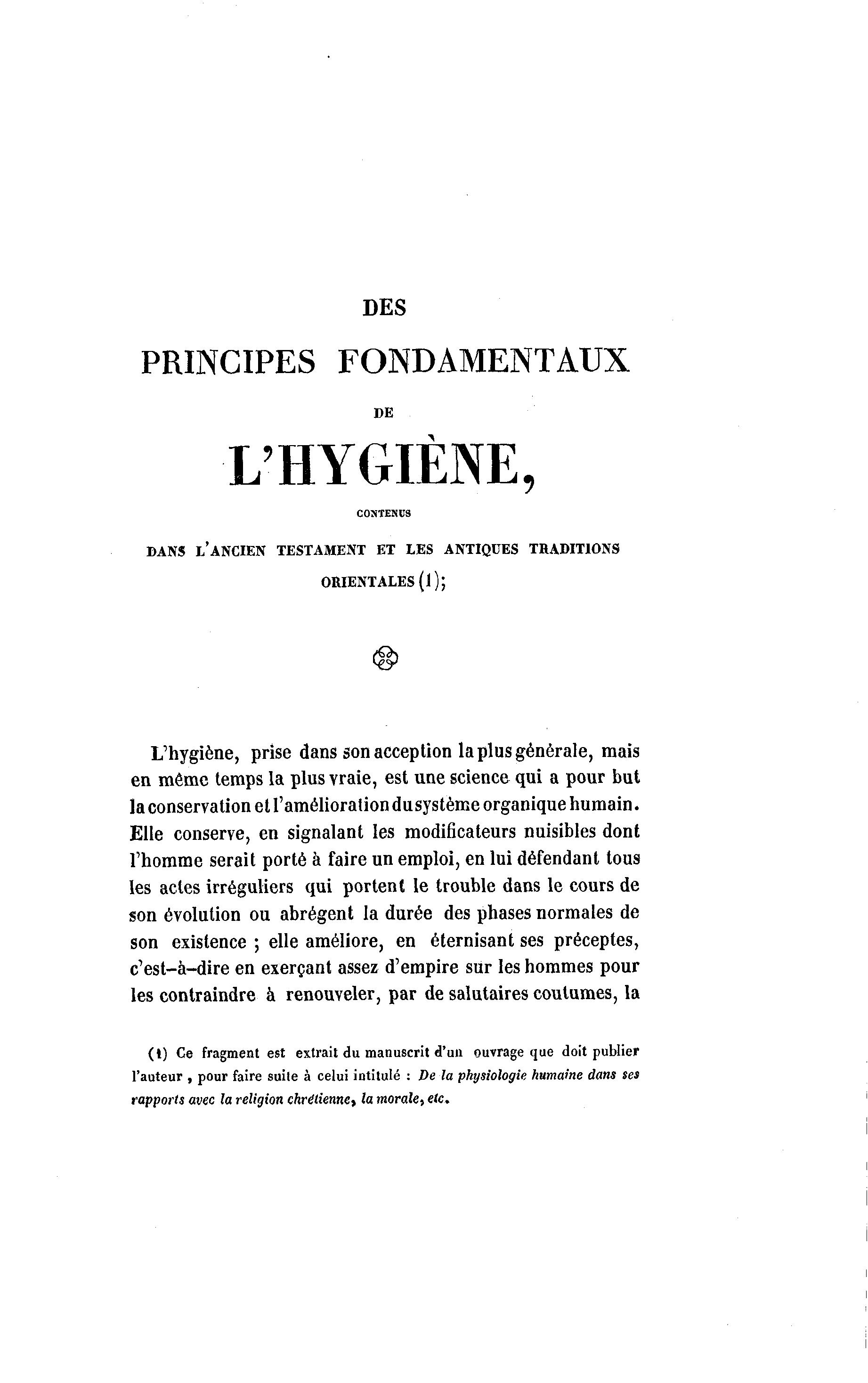 DES

PRINCIPES FONDAMENTAUX

DE

L'HYGIÈNE,

CONTENUS

DANS L'ANCIEN TESTAMENT ET LES ANTIQUES TRADITIONS ORIENTALES (1);

L'hygiène, prise dans son acception la plus générale, mais en même temps la plus vraie, est une science qui a pour but la conservation et l'amélioration du système organique humain. Elle conserve, en signalant les modificateurs nuisibles dont l'homme serait porté à faire un emploi, en lui défendant tous les actes irréguliers qui portent le trouble dans le cours de son évolution ou abrégent la durée des phases normales de son existence ; elle améliore, en éternisant ses préceptes, c'est-à-dire en exerçant assez d'empire sur les hommes pour les contraindre à renouveler, par de salutaires coutumes, la

(1) Ce fragment est extrait du manuscrit d'un ouvrage que doit publier l'auteur, pour faire suite à celui intitulé : De la physiologie humaine dans ses rapports avec la religion chrétienne, la morale, etc.